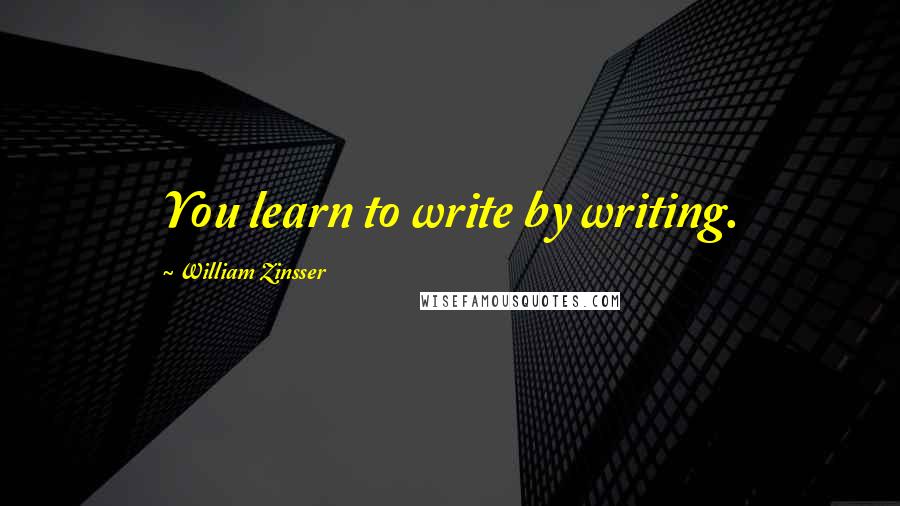 You learn to write by writing.

~ William Zinsser

WISEFAMOUSQUOTES.COM